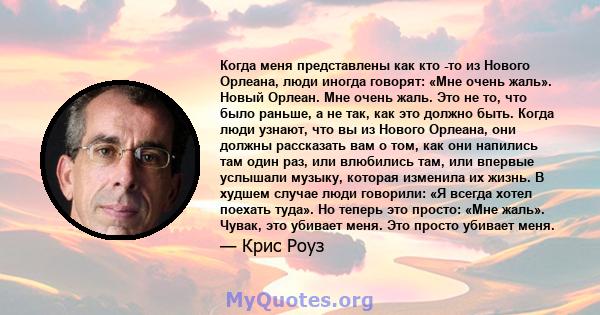 Когда меня представлены как кто -то из Нового Орлеана, люди иногда говорят: «Мне очень жаль». Новый Орлеан. Мне очень жаль. Это не то, что было раньше, а не так, как это должно быть. Когда люди узнают, что вы из Нового Орлеана, они должны рассказать вам о том, как они напились там один раз, или влюбились там, или впервые услышали музыку, которая изменила их жизнь. В худшем случае люди говорили: «Я всегда хотел поехать туда». Но теперь это просто: «Мне жаль». Чувак, это убивает меня. Это просто убивает меня.

— Крис Роуз

MyQuotes.org